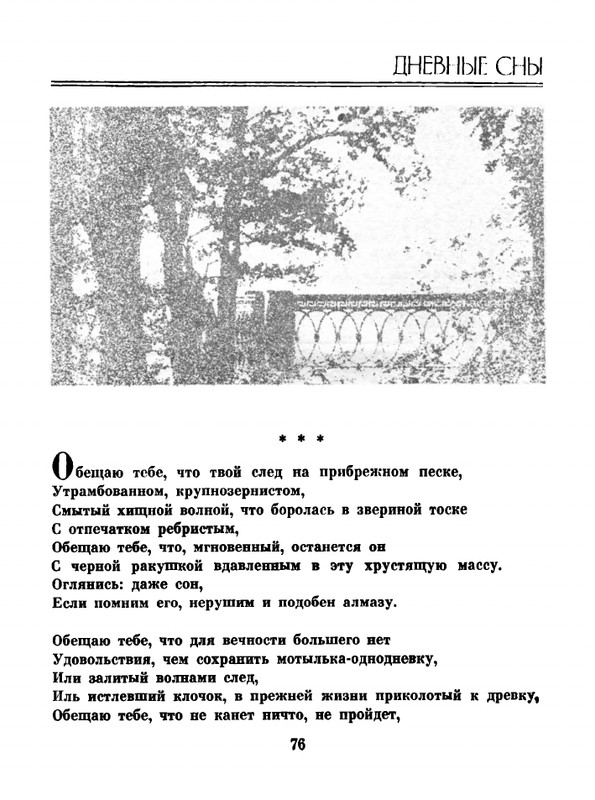 ДНЕВНЫЕ СНЫ

* * *

Обещаю тебе, что твой след на прибрежном песке,
Утрамбованном, крупнозернистом,
Смытый хищной волной, что боролась в звериной тоске
С отпечатком ребристым,
Обещаю тебе, что, мгновенный, останется он
С черной ракушкой вдавленным в эту хрустящую массу.
Оглянись: даже сон,
Если помним его, нерушим и подобен алмазу.

Обещаю тебе, что для вечности большего нет
Удовольствия, чем сохранить мотылька-однодневку,
Или залитый волнами след,
Иль истлевший клочок, в прежней жизни приколотый к древку,
Обещаю тебе, что не канет ничто, не пройдет,

76